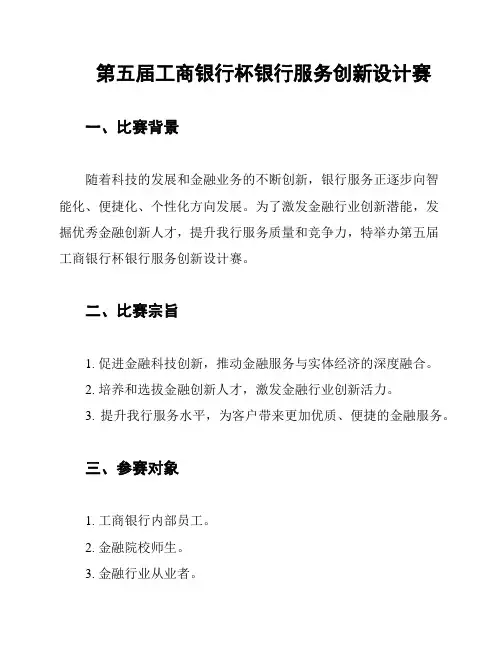 第五届工商银行杯银行服务创新设计赛

一、比赛背景

随着科技的发展和金融业务的不断创新，银行服务正逐步向智能化、便捷化、个性化方向发展。为了激发金融行业创新潜能，发掘优秀金融创新人才，提升我行服务质量和竞争力，特举办第五届工商银行杯银行服务创新设计赛。

二、比赛宗旨

1. 促进金融科技创新，推动金融服务与实体经济的深度融合。
2. 培养和选拔金融创新人才，激发金融行业创新活力。
3. 提升我行服务水平，为客户带来更加优质、便捷的金融服务。

三、参赛对象

1. 工商银行内部员工。
2. 金融院校师生。
3. 金融行业从业者。